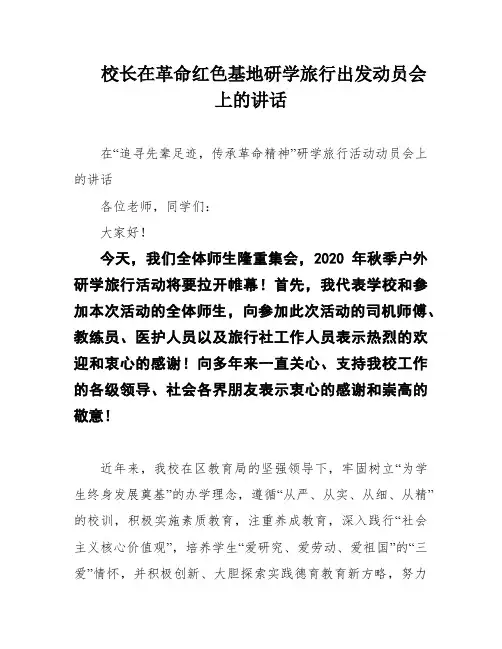 校长在革命红色基地研学旅行出发动员会上的讲话

在“追寻先辈足迹，传承革命精神”研学旅行活动动员会上的讲话

各位老师，同学们：

大家好！

今天，我们全体师生隆重集会，2020 年秋季户外研学旅行活动将要拉开帷幕！首先，我代表学校和参加本次活动的全体师生，向参加此次活动的司机师傅、教练员、医护人员以及旅行社工作人员表示热烈的欢迎和衷心的感谢！向多年来一直关心、支持我校工作的各级领导、社会各界朋友表示衷心的感谢和崇高的敬意！

近年来，我校在区教育局的坚强领导下，牢固树立“为学生终身发展奠基”的办学理念，遵循“从严、从实、从细、从精”的校训，积极实施素质教育，注重养成教育，深入践行“社会主义核心价值观”，培养学生“爱研究、爱劳动、爱祖国”的“三爱”情怀，并积极创新、大胆探索实践德育教育新方略，努力